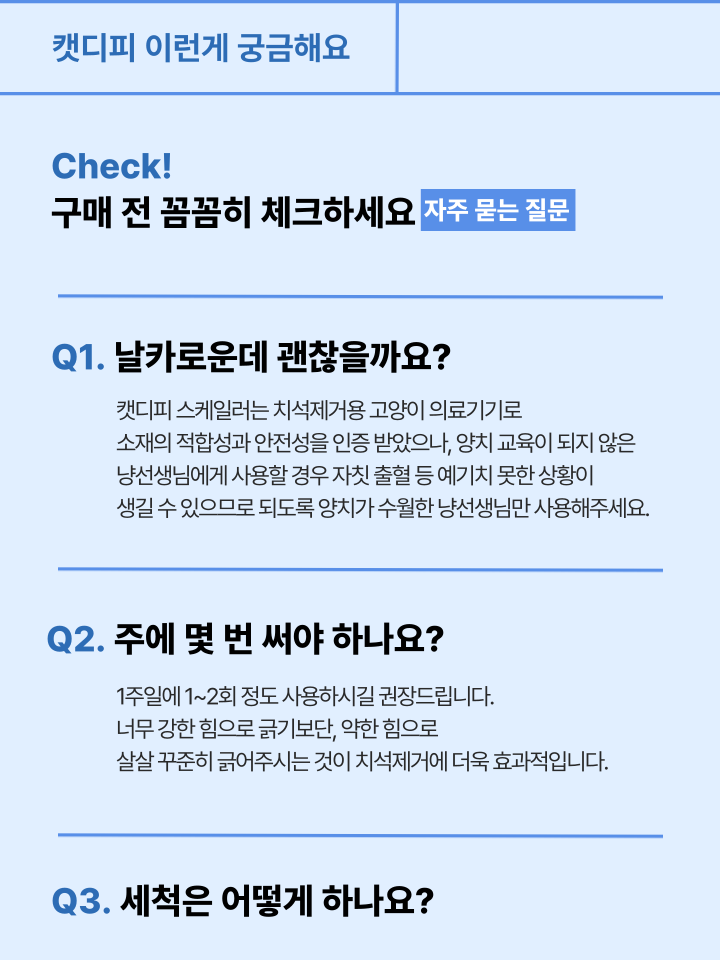 캣디피 이런게 궁금해요

Check!
구매 전 꼼꼼히 체크하세요 자주 묻는 질문

Q1. 날카로운데 괜찮을까요?

캣디피 스케일러는 치석제거용 고양이 의료기기로
소재의 적합성과 안전성을 인증 받았으나, 양치 교육이 되지 않은
냥선생님에게 사용할 경우 자칫 출혈 등 예기치 못한 상황이
생길 수 있으므로 되도록 양치가 수월한 냥선생님만 사용해주세요.

Q2. 주에 몇 번 써야 하나요?

1주일에 1~2회 정도 사용하시길 권장드립니다.
너무 강한 힘으로 긁기보단, 약한 힘으로
살살 꾸준히 긁어주시는 것이 치석제거에 더욱 효과적입니다.

Q3. 세척은 어떻게 하나요?